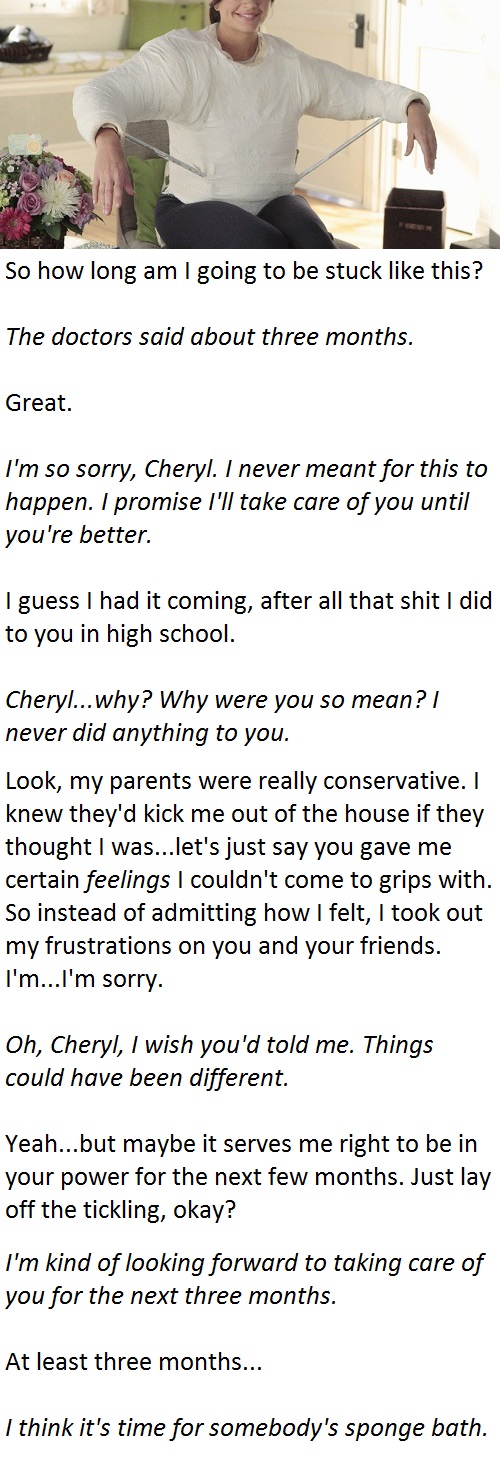 So how long am I going to be stuck like this?

The doctors said about three months.

Great.

I'm so sorry, Cheryl. I never meant for this to happen. I promise I'll take care of you until you're better.

I guess I had it coming, after all that shit I did to you in high school.

Cheryl...why? Why were you so mean? I never did anything to you.

Look, my parents were really conservative. I knew they'd kick me out of the house if they thought I was...let's just say you gave me certain feelings I couldn't come to grips with. So instead of admitting how I felt, I took out my frustrations on you and your friends. I'm...I'm sorry.

Oh, Cheryl, I wish you'd told me. Things could have been different.

Yeah...but maybe it serves me right to be in your power for the next few months. Just lay off the tickling, okay?

I'm kind of looking forward to taking care of you for the next three months.

At least three months...

I think it's time for somebody's sponge bath.